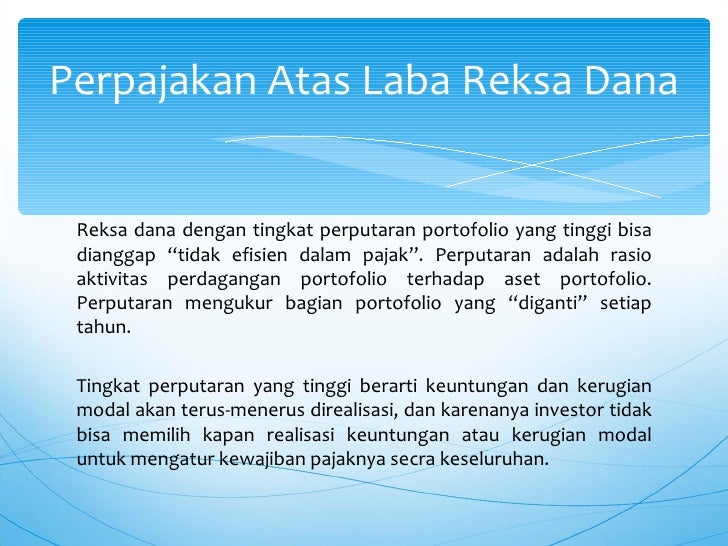 Perpajakan Atas Laba Reksa Dana

Reksa dana dengan tingkat perputaran portofolio yang tinggi bisa dianggap “tidak efisien dalam pajak”. Perputaran adalah rasio aktivitas perdagangan portofolio terhadap aset portofolio. Perputaran mengukur bagian portofolio yang “diganti” setiap tahun.

Tingkat perputaran yang tinggi berarti keuntungan dan kerugian modal akan terus-menerus direalisasi, dan karenanya investor tidak bisa memilih kapan realisasi keuntungan atau kerugian modal untuk mengatur kewajiban pajaknya secra keseluruhan.